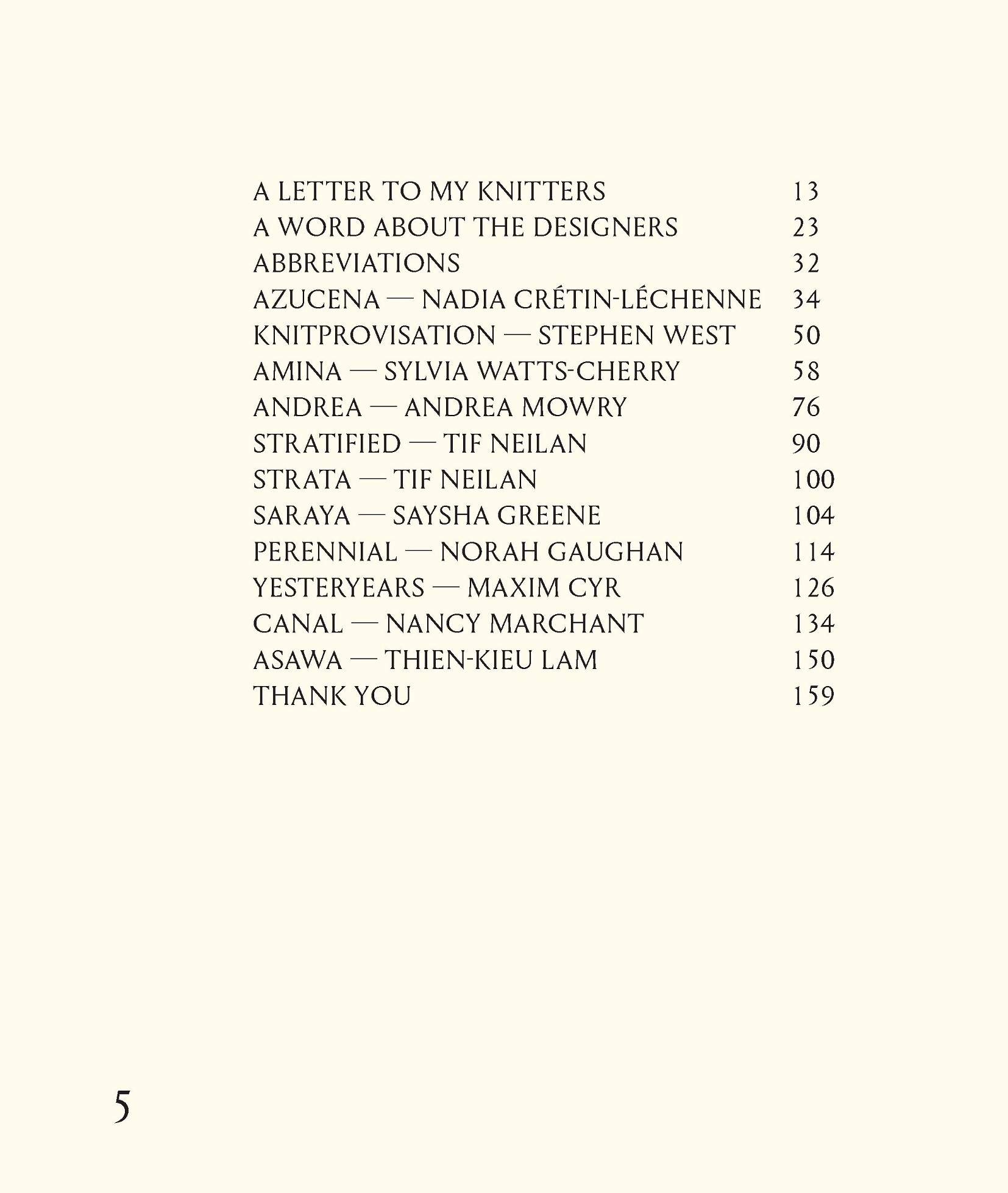 A LETTER TO MY KNITTERS 13
A WORD ABOUT THE DESIGNERS 23
ABBREVIATIONS 32
AZUCENA — NADIA CRÉTIN-LÉCHENNE 34
KNITPROVISATION — STEPHEN WEST 50
AMINA — SYLVIA WATTS-CHERRY 58
ANDREA — ANDREA MOWRY 76
STRATIFIED — TIF NEILAN 90
STRATA — TIF NEILAN 100
SARAYA — SAYSHA GREENE 104
PERENNIAL — NORAH GAUGHAN 114
YESTERYEARS — MAXIM CYR 126
CANAL — NANCY MARCHANT 134
ASAWA — THIEN-KIEU LAM 150
THANK YOU 159

5